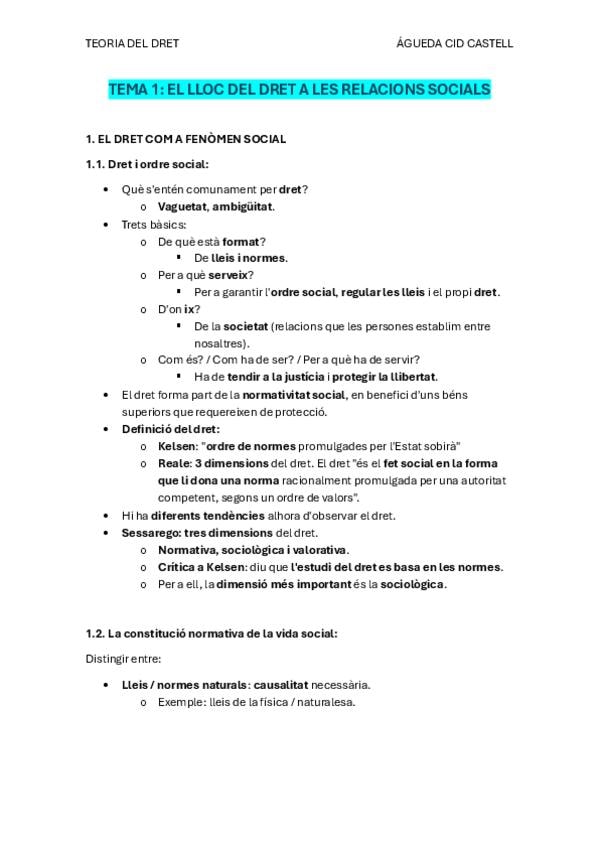 TEORIA DEL DRET ÁGUEDA CID CASTELL

TEMA 1: EL LLOC DEL DRET A LES RELACIONS SOCIALS

1. EL DRET COM A FENÒMEN SOCIAL

1.1. Dret i ordre social:

• Què s'entén comunament per dret?
o Vaguetat, ambigüitat.
• Trets bàsics:
o De què està format?
▪ De lleis i normes.
o Per a què serveix?
▪ Per a garantir l'ordre social, regular les lleis i el propi dret.
o D'on ix?
▪ De la societat (relacions que les persones establim entre nosaltres).
o Com és? / Com ha de ser? / Per a què ha de servir?
▪ Ha de tendir a la justícia i protegir la llibertat.
• El dret forma part de la normativitat social, en benefici d'uns béns superiors que requereixen de protecció.
• Definició del dret:
o Kelsen: "ordre de normes promulgades per l'Estat sobirà"
o Reale: 3 dimensions del dret. El dret "és el fet social en la forma que li dona una norma racionalment promulgada per una autoritat competent, segons un ordre de valors".
• Hi ha diferents tendències alhora d'observar el dret.
• Sessarego: tres dimensions del dret.
o Normativa, sociològica i valorativa.
o Crítica a Kelsen: diu que l'estudi del dret es basa en les normes.
o Per a ell, la dimensió més important és la sociològica.

1.2. La constitució normativa de la vida social:

Distingir entre:

• Lleis / normes naturals: causalitat necessària.
o Exemple: lleis de la física / naturalesa.